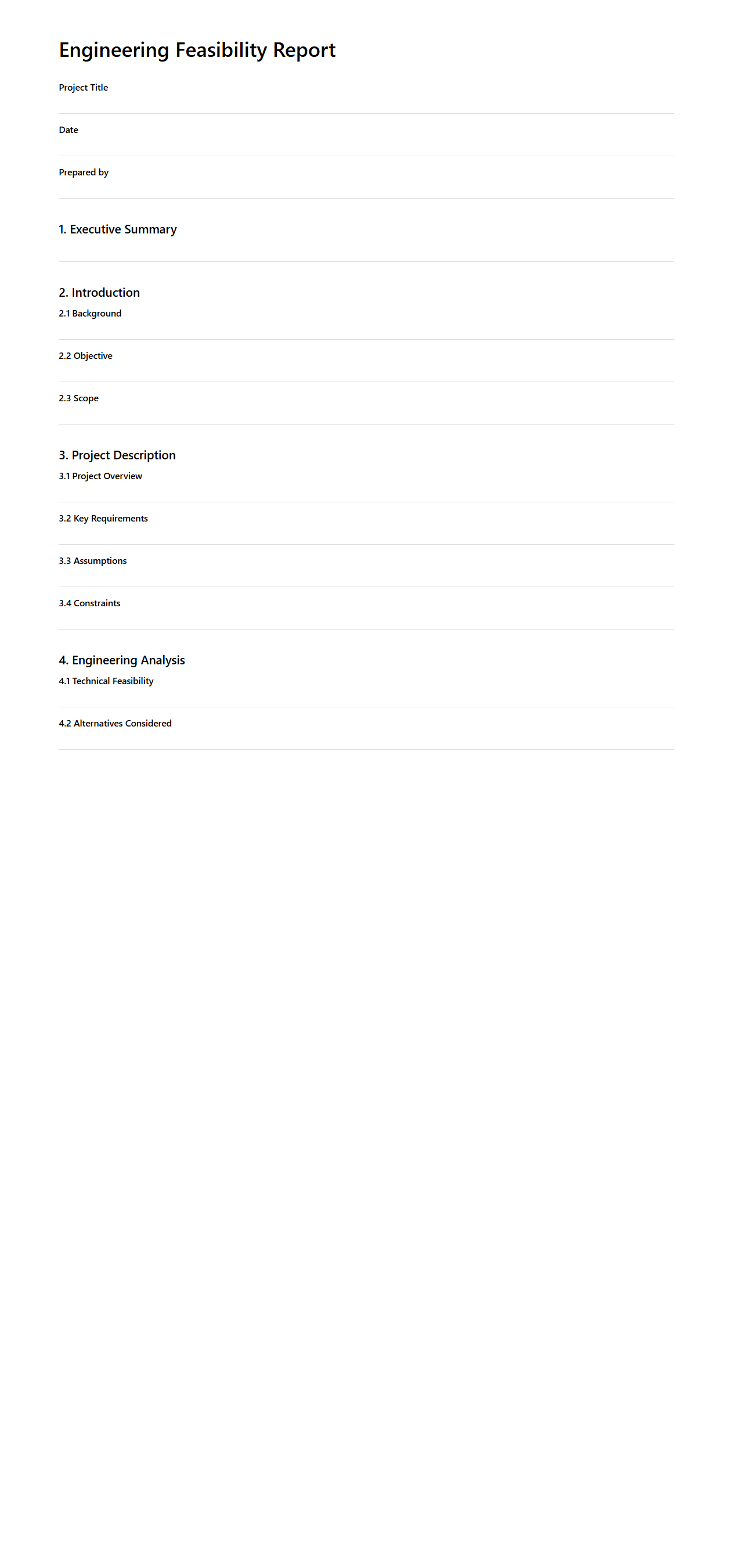 Engineering Feasibility Report

Project Title

Date

Prepared by

1. Executive Summary

2. Introduction

2.1 Background

2.2 Objective

2.3 Scope

3. Project Description

3.1 Project Overview

3.2 Key Requirements

3.3 Assumptions

3.4 Constraints

4. Engineering Analysis

4.1 Technical Feasibility

4.2 Alternatives Considered